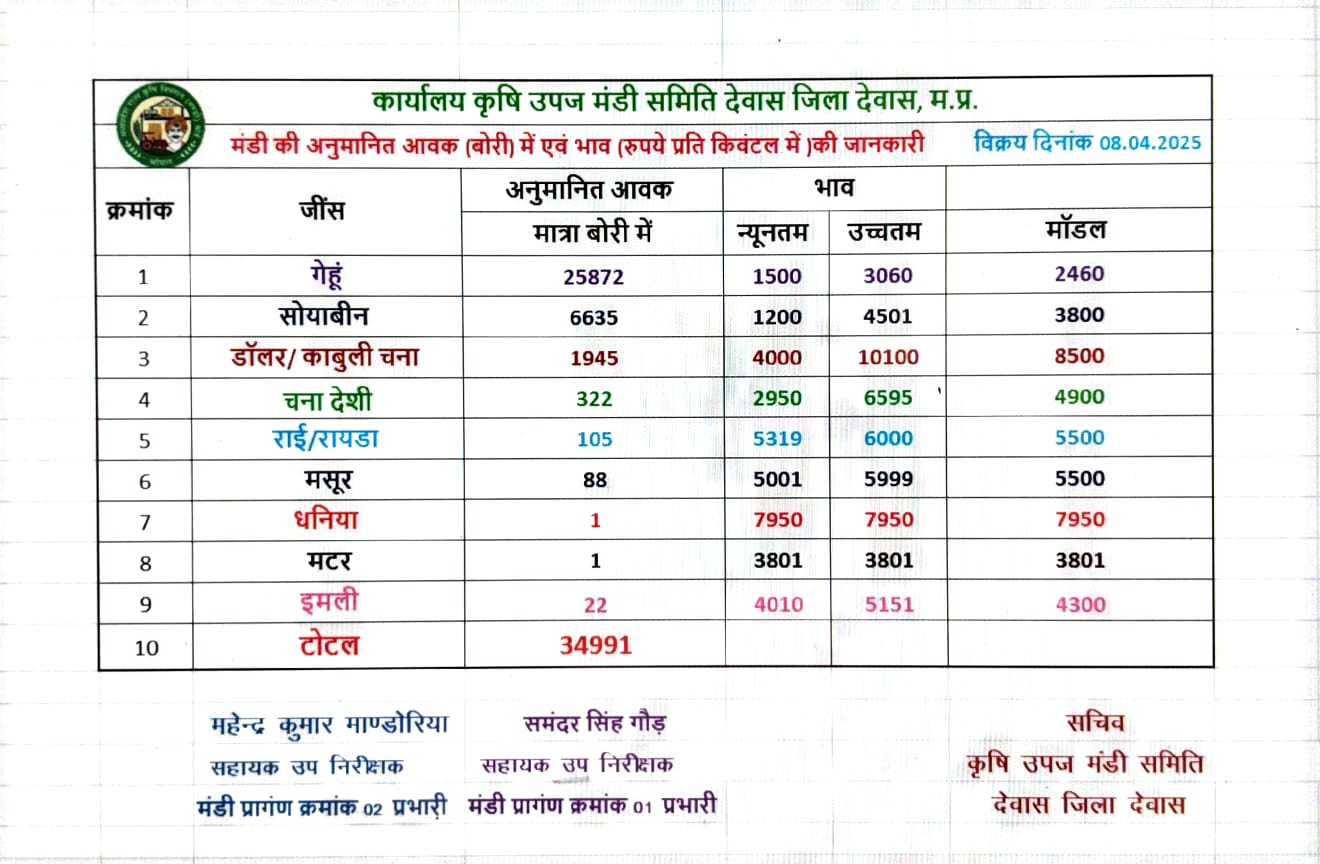 कार्यालय कृषि उपज मंडी समिति देवास जिला देवास, म.प्र.

मंडी की अनुमानित आवक (बोरी) में एवं भाव (रुपये प्रति किवंटल में )की जानकारी

विक्रय दिनांक 08.04.2025

| क्रमांक | जींस | अनुमानित आवक मात्रा बोरी में | भाव न्यूनतम | भाव उच्चतम | मॉडल |
|---|---|---|---|---|---|
| 1 | गेहूं | 25872 | 1500 | 3060 | 2460 |
| 2 | सोयाबीन | 6635 | 1200 | 4501 | 3800 |
| 3 | डॉलर/ काबुली चना | 1945 | 4000 | 10100 | 8500 |
| 4 | चना देशी | 322 | 2950 | 6595 | 4900 |
| 5 | राई/रायडा | 105 | 5319 | 6000 | 5500 |
| 6 | मसूर | 88 | 5001 | 5999 | 5500 |
| 7 | धनिया | 1 | 7950 | 7950 | 7950 |
| 8 | मटर | 1 | 3801 | 3801 | 3801 |
| 9 | इमली | 22 | 4010 | 5151 | 4300 |
| 10 | टोटल | 34991 | | | |

महेन्द्र कुमार माण्डोरिया
सहायक उप निरीक्षक
मंडी प्रागंण क्रमांक 02 प्रभारी

समंदर सिंह गौड़
सहायक उप निरीक्षक
मंडी प्रागंण क्रमांक 01 प्रभारी

सचिव
कृषि उपज मंडी समिति
देवास जिला देवास